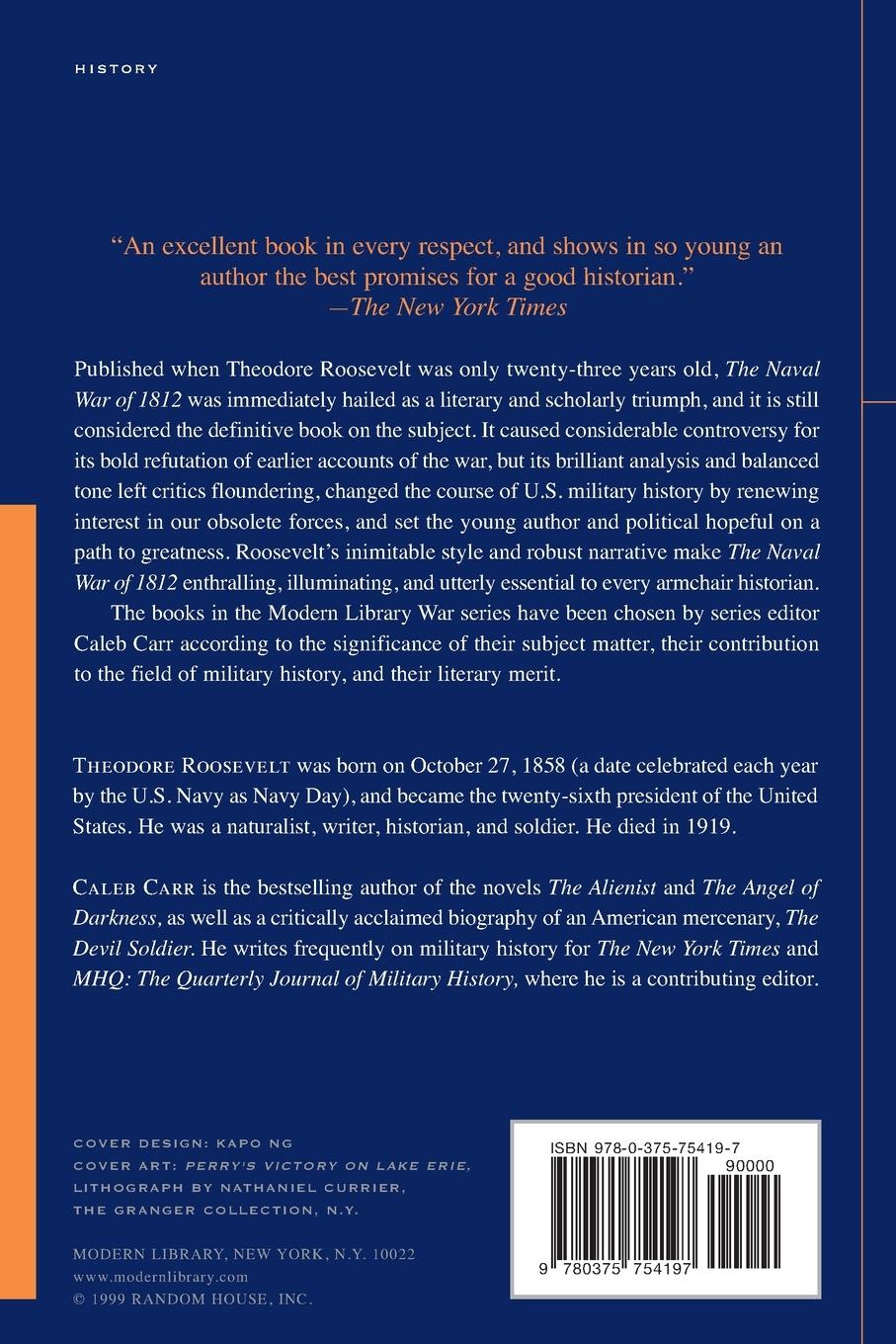 HISTORY

"An excellent book in every respect, and shows in so young an author the best promises for a good historian."
—The New York Times

Published when Theodore Roosevelt was only twenty-three years old, The Naval War of 1812 was immediately hailed as a literary and scholarly triumph, and it is still considered the definitive book on the subject. It caused considerable controversy for its bold refutation of earlier accounts of the war, but its brilliant analysis and balanced tone left critics floundering, changed the course of U.S. military history by renewing interest in our obsolete forces, and set the young author and political hopeful on a path to greatness. Roosevelt's inimitable style and robust narrative make The Naval War of 1812 enthralling, illuminating, and utterly essential to every armchair historian.

The books in the Modern Library War series have been chosen by series editor Caleb Carr according to the significance of their subject matter, their contribution to the field of military history, and their literary merit.

THEODORE ROOSEVELT was born on October 27, 1858 (a date celebrated each year by the U.S. Navy as Navy Day), and became the twenty-sixth president of the United States. He was a naturalist, writer, historian, and soldier. He died in 1919.

CALEB CARR is the bestselling author of the novels The Alienist and The Angel of Darkness, as well as a critically acclaimed biography of an American mercenary, The Devil Soldier. He writes frequently on military history for The New York Times and MHQ: The Quarterly Journal of Military History, where he is a contributing editor.

COVER DESIGN: KAPO NG
COVER ART: PERRY'S VICTORY ON LAKE ERIE, LITHOGRAPH BY NATHANIEL CURRIER, THE GRANGER COLLECTION, N.Y.

MODERN LIBRARY, NEW YORK, N.Y. 10022
www.modernlibrary.com
© 1999 RANDOM HOUSE, INC.

ISBN 978-0-375-75419-7
90000
9 780375 754197